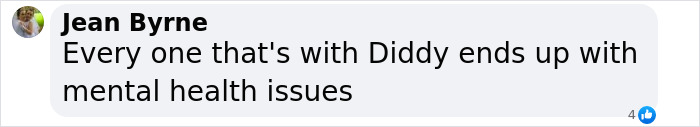 Jean Byrne
Every one that's with Diddy ends up with mental health issues

4